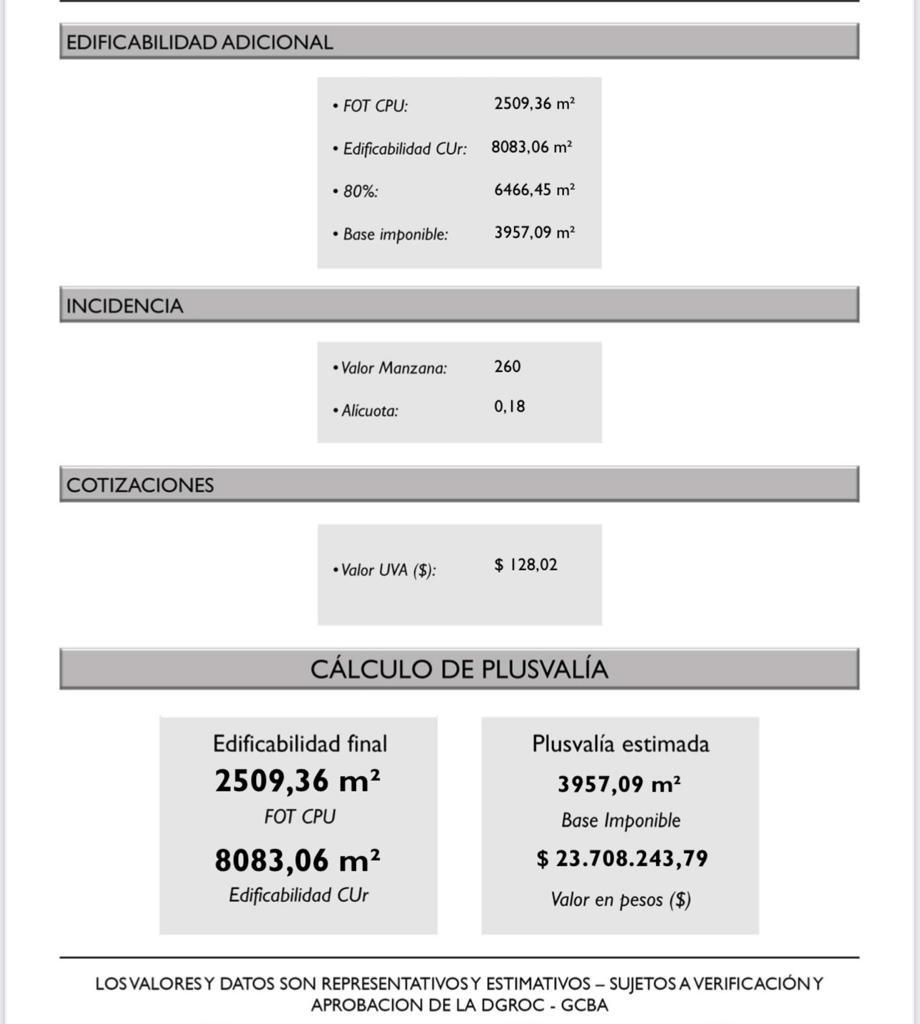 EDIFICABILIDAD ADICIONAL

• FOT CPU: 2509,36 m²

• Edificabilidad CUr: 8083,06 m²

• 80%: 6466,45 m²

• Base imponible: 3957,09 m²

INCIDENCIA

• Valor Manzana: 260

• Alícuota: 0,18

COTIZACIONES

• Valor UVA ($): $ 128,02

CÁLCULO DE PLUSVALÍA

Edificabilidad final
2509,36 m²
FOT CPU
8083,06 m²
Edificabilidad CUr

Plusvalía estimada
3957,09 m²
Base Imponible
$ 23.708.243,79
Valor en pesos ($)

LOS VALORES Y DATOS SON REPRESENTATIVOS Y ESTIMATIVOS – SUJETOS A VERIFICACIÓN Y APROBACION DE LA DGROC - GCBA